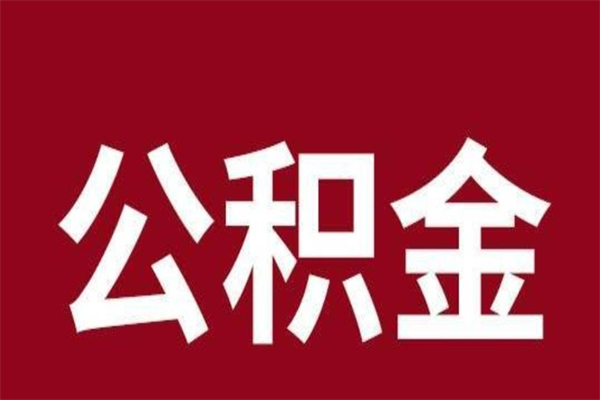 公积金